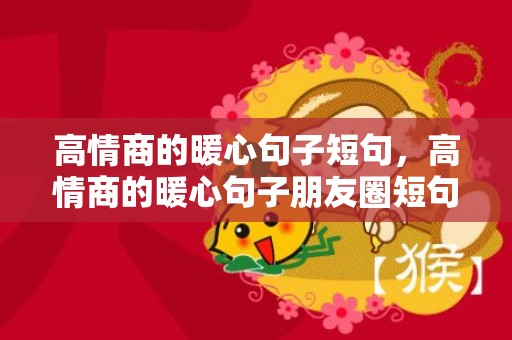 高情商的暖心句子短句，高情商的暖心句子朋友圈短句

【猴】